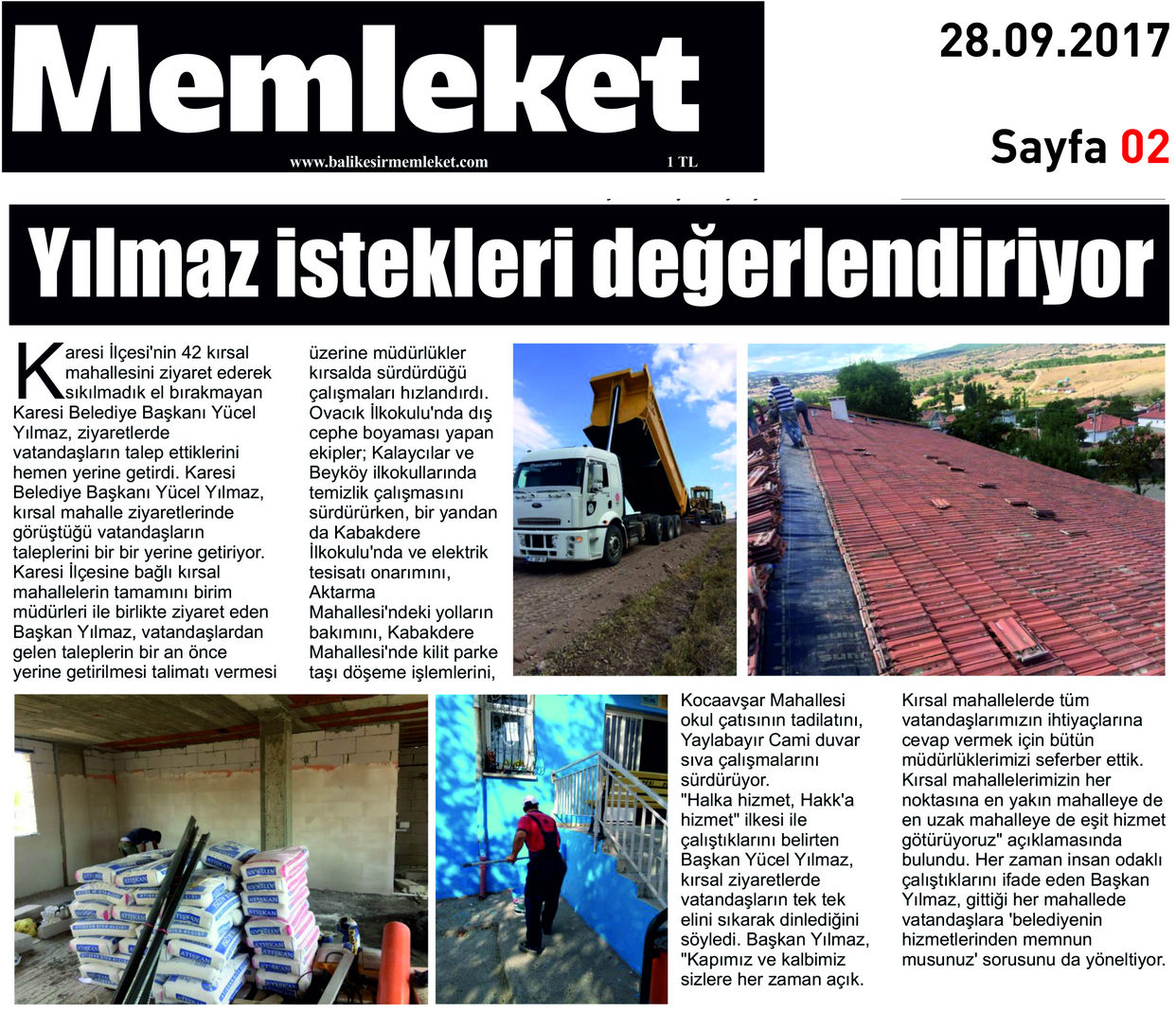 Memleket

www.balikesirmemleket.com 1 TL

28.09.2017

Sayfa 02

Yılmaz istekleri değerlendiriyor

Karesi İlçesi'nin 42 kırsal mahallesini ziyaret ederek sıkılmadık el bırakmayan Karesi Belediye Başkanı Yücel Yılmaz, ziyaretlerde vatandaşların talep ettiklerini hemen yerine getirdi. Karesi Belediye Başkanı Yücel Yılmaz, kırsal mahalle ziyaretlerinde görüştüğü vatandaşların taleplerini bir bir yerine getiriyor. Karesi İlçesine bağlı kırsal mahallelerin tamamını birim müdürleri ile birlikte ziyaret eden Başkan Yılmaz, vatandaşlardan gelen taleplerin bir an önce yerine getirilmesi talimatı vermesi üzerine müdürlükler kırsalda sürdürdüğü çalışmaları hızlandırdı. Ovacık İlkokulu'nda dış cephe boyaması yapan ekipler; Kalaycılar ve Beyköy ilkokullarında temizlik çalışmasını sürdürürken, bir yandan da Kabakdere İlkokulu'nda ve elektrik tesisatı onarımını, Aktarma Mahallesi'ndeki yolların bakımını, Kabakdere Mahallesi'nde kilit parke taşı döşeme işlemlerini, Kocaavşar Mahallesi okul çatısının tadilatını, Yaylabayır Cami duvar sıva çalışmalarını sürdürüyor.

"Halka hizmet, Hakk'a hizmet" ilkesi ile çalıştıklarını belirten Başkan Yücel Yılmaz, kırsal ziyaretlerde vatandaşların tek tek elini sıkarak dinlediğini söyledi. Başkan Yılmaz, "Kapımız ve kalbimiz sizlere her zaman açık. Kırsal mahallelerde tüm vatandaşlarımızın ihtiyaçlarına cevap vermek için bütün müdürlüklerimizi seferber ettik. Kırsal mahallelerimizin her noktasına en yakın mahalleye de en uzak mahalleye de eşit hizmet götürüyoruz" açıklamasında bulundu. Her zaman insan odaklı çalıştıklarını ifade eden Başkan Yılmaz, gittiği her mahallede vatandaşlara 'belediyenin hizmetlerinden memnun musunuz' sorusunu da yöneltiyor.